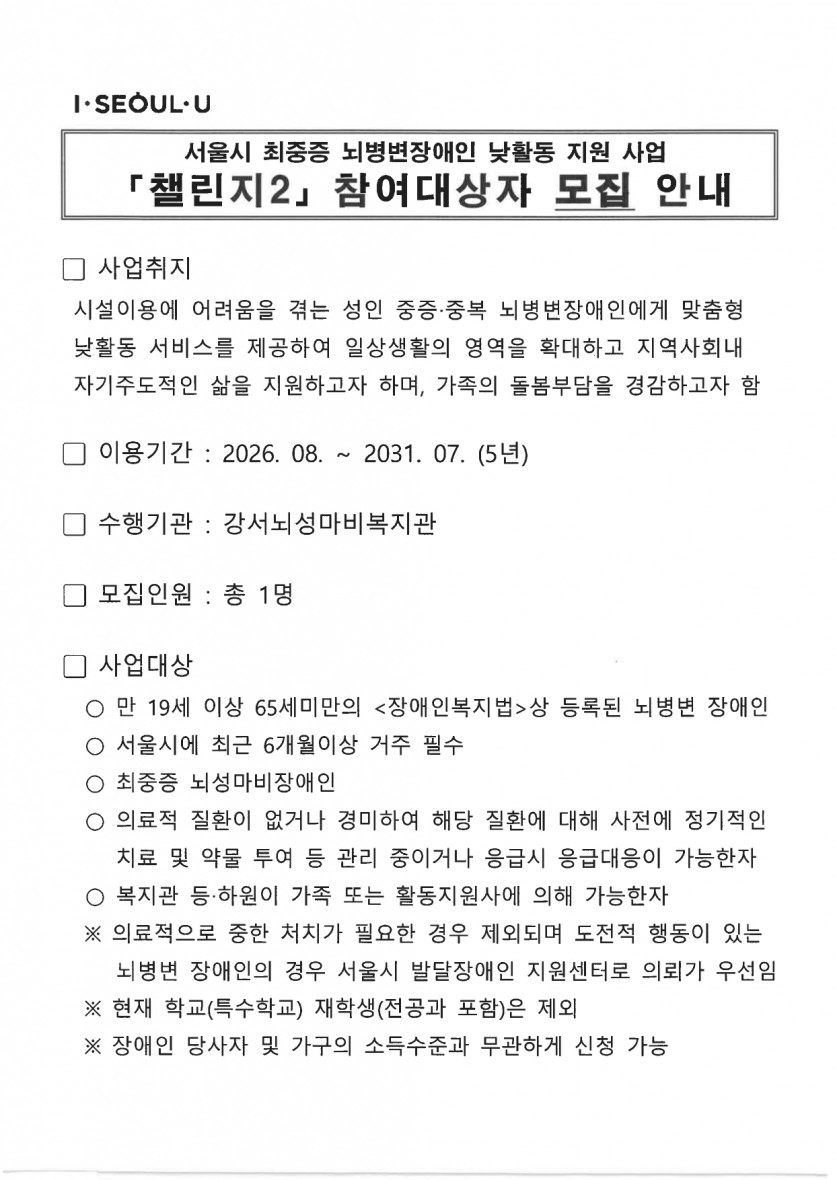 I·SEOUL·U

서울시 최중증 뇌병변장애인 낮활동 지원 사업
「챌린지2」 참여대상자 모집 안내

☐ 사업취지

시설이용에 어려움을 겪는 성인 중증·중복 뇌병변장애인에게 맞춤형 낮활동 서비스를 제공하여 일상생활의 영역을 확대하고 지역사회내 자기주도적인 삶을 지원하고자 하며, 가족의 돌봄부담을 경감하고자 함

☐ 이용기간 : 2026. 08. ~ 2031. 07. (5년)

☐ 수행기관 : 강서뇌성마비복지관

☐ 모집인원 : 총 1명

☐ 사업대상

○ 만 19세 이상 65세미만의 <장애인복지법>상 등록된 뇌병변 장애인
○ 서울시에 최근 6개월이상 거주 필수
○ 최중증 뇌성마비장애인
○ 의료적 질환이 없거나 경미하여 해당 질환에 대해 사전에 정기적인 치료 및 약물 투여 등 관리 중이거나 응급시 응급대응이 가능한자
○ 복지관 등·하원이 가족 또는 활동지원사에 의해 가능한자
※ 의료적으로 중한 처치가 필요한 경우 제외되며 도전적 행동이 있는 뇌병변 장애인의 경우 서울시 발달장애인 지원센터로 의뢰가 우선임
※ 현재 학교(특수학교) 재학생(전공과 포함)은 제외
※ 장애인 당사자 및 가구의 소득수준과 무관하게 신청 가능